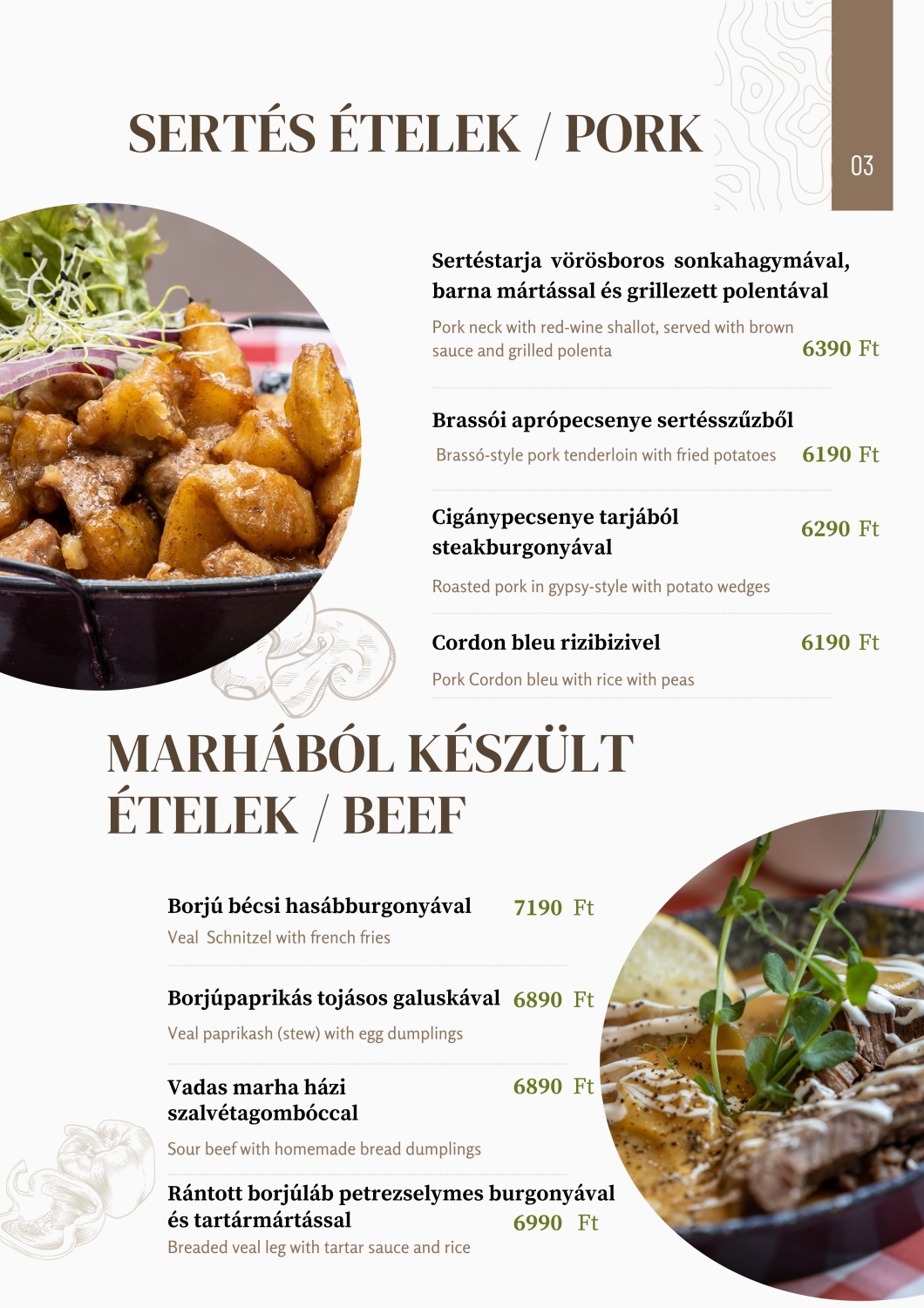 SERTÉS ÉTELEK / PORK

03

Sertéstarja vörösboros sonkahagymával, barna mártással és grillezett polentával

Pork neck with red-wine shallot, served with brown sauce and grilled polenta
6390 Ft

Brassói aprópecsenye sertésszűzből

Brassó-style pork tenderloin with fried potatoes 6190 Ft

Cigánypecsenye tarjából steakburgonyával
6290 Ft

Roasted pork in gypsy-style with potato wedges

Cordon bleu rizibizivel 6190 Ft

Pork Cordon bleu with rice with peas

MARHÁBÓL KÉSZÜLT ÉTELEK / BEEF

Borjú bécsi hasábburgonyával 7190 Ft

Veal Schnitzel with french fries

Borjúpaprikás tojásos galuskával 6890 Ft

Veal paprikash (stew) with egg dumplings

Vadas marha házi szalvétagombóccal
6890 Ft

Sour beef with homemade bread dumplings

Rántott borjúláb petrezselymes burgonyával és tartármártással
6990 Ft

Breaded veal leg with tartar sauce and rice